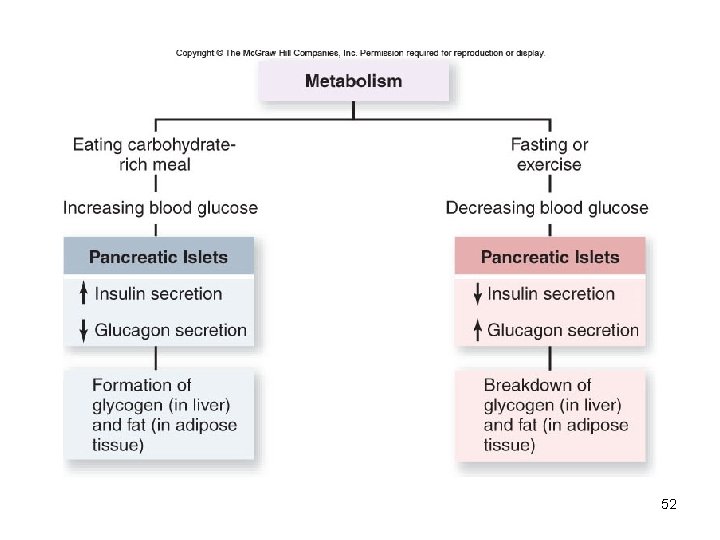 Copyright © The McGraw Hill Companies, Inc. Permission required for reproduction or display.

Metabolism

Eating carbohydrate-rich meal

Increasing blood glucose

Pancreatic Islets

↑ Insulin secretion

↓ Glucagon secretion

Formation of glycogen (in liver) and fat (in adipose tissue)

Fasting or exercise

Decreasing blood glucose

Pancreatic Islets

↓ Insulin secretion

↑ Glucagon secretion

Breakdown of glycogen (in liver) and fat (in adipose tissue)

52